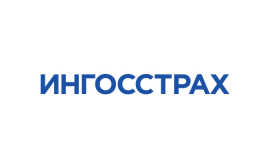 ИНГОССТРАХ